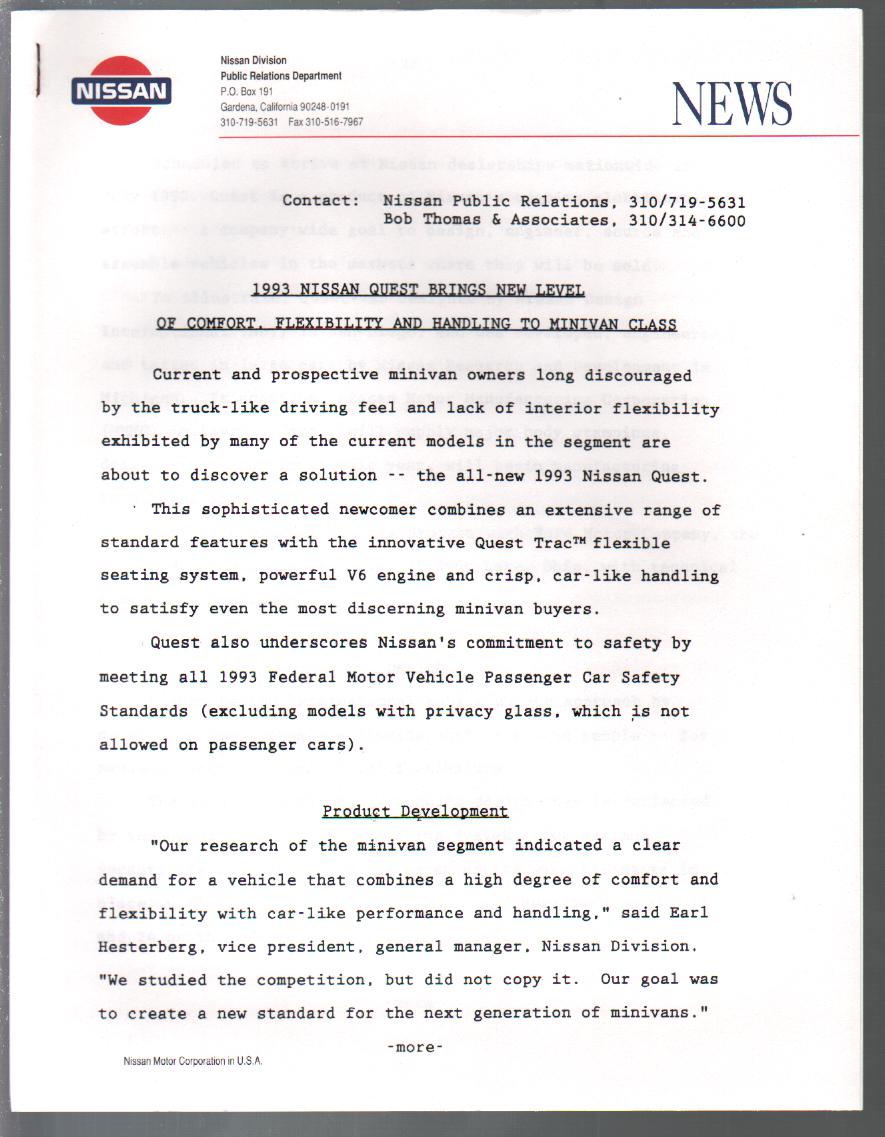 NISSAN

Nissan Division
Public Relations Department
P.O. Box 191
Gardena, California 90248-0191
310-719-5631 Fax 310-516-7967

NEWS

Contact: Nissan Public Relations, 310/719-5631
Bob Thomas & Associates, 310/314-6600

1993 NISSAN QUEST BRINGS NEW LEVEL
OF COMFORT, FLEXIBILITY AND HANDLING TO MINIVAN CLASS

Current and prospective minivan owners long discouraged by the truck-like driving feel and lack of interior flexibility exhibited by many of the current models in the segment are about to discover a solution -- the all-new 1993 Nissan Quest.

This sophisticated newcomer combines an extensive range of standard features with the innovative Quest Trac™ flexible seating system, powerful V6 engine and crisp, car-like handling to satisfy even the most discerning minivan buyers.

Quest also underscores Nissan's commitment to safety by meeting all 1993 Federal Motor Vehicle Passenger Car Safety Standards (excluding models with privacy glass, which is not allowed on passenger cars).

Product Development

"Our research of the minivan segment indicated a clear demand for a vehicle that combines a high degree of comfort and flexibility with car-like performance and handling," said Earl Hesterberg, vice president, general manager, Nissan Division. "We studied the competition, but did not copy it. Our goal was to create a new standard for the next generation of minivans."

-more-

Nissan Motor Corporation in U.S.A.